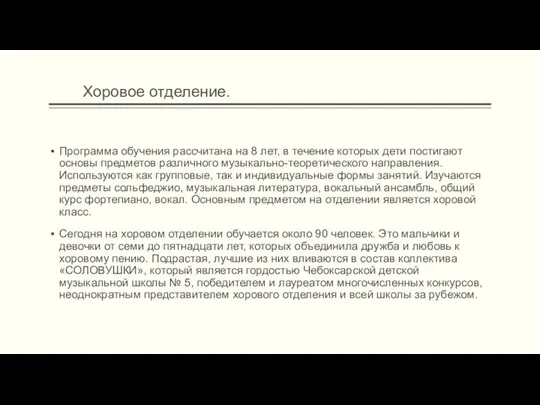 Хоровое отделение.

▪ Программа обучения рассчитана на 8 лет, в течение которых дети постигают основы предметов различного музыкально-теоретического направления. Используются как групповые, так и индивидуальные формы занятий. Изучаются предметы сольфеджио, музыкальная литература, вокальный ансамбль, общий курс фортепиано, вокал. Основным предметом на отделении является хоровой класс.

▪ Сегодня на хоровом отделении обучается около 90 человек. Это мальчики и девочки от семи до пятнадцати лет, которых объединила дружба и любовь к хоровому пению. Подрастая, лучшие из них вливаются в состав коллектива «СОЛОВУШКИ», который является гордостью Чебоксарской детской музыкальной школы № 5, победителем и лауреатом многочисленных конкурсов, неоднократным представителем хорового отделения и всей школы за рубежом.